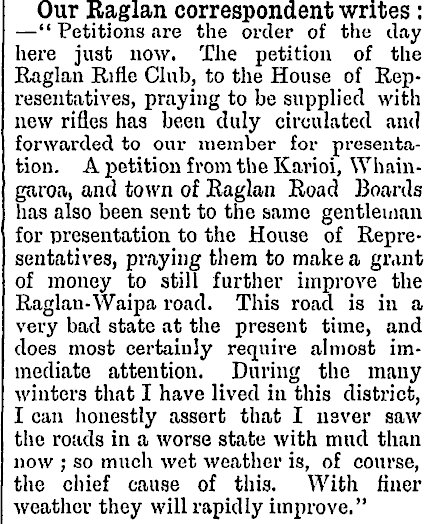 Our Raglan correspondent writes: —"Petitions are the order of the day here just now. The petition of the Raglan Rifle Club, to the House of Representatives, praying to be supplied with new rifles has been duly circulated and forwarded to our member for presentation. A petition from the Karioi, Whaingaroa, and town of Raglan Road Boards has also been sent to the same gentleman for presentation to the House of Representatives, praying them to make a grant of money to still further improve the Raglan-Waipa road. This road is in a very bad state at the present time, and does most certainly require almost immediate attention. During the many winters that I have lived in this district, I can honestly assert that I never saw the roads in a worse state with mud than now; so much wet weather is, of course, the chief cause of this. With finer weather they will rapidly improve."